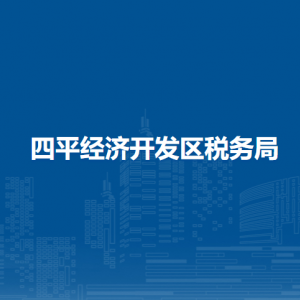 四平经济开发区税务局